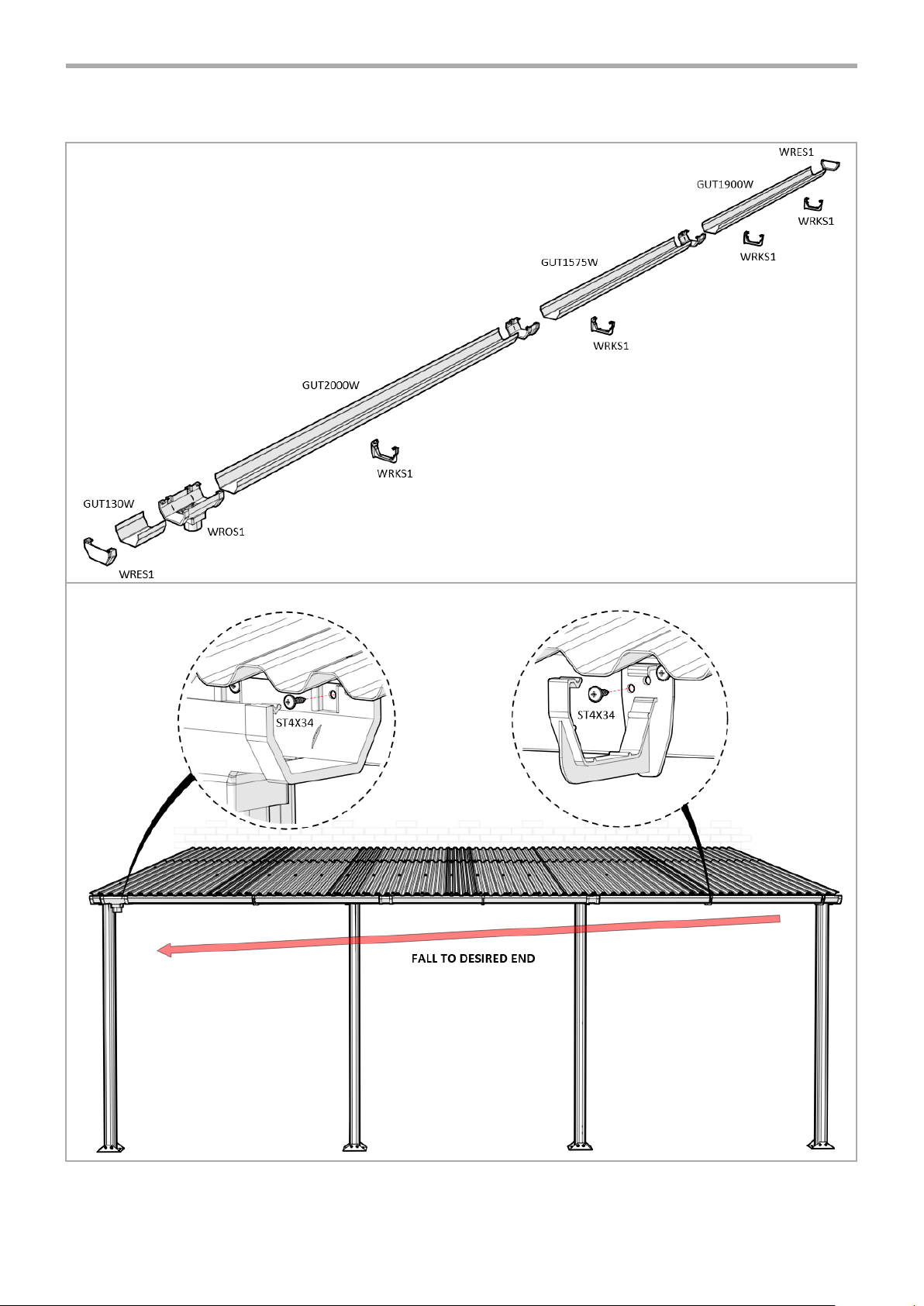 WRES1
GUT1900W
WRKS1
WRKS1
GUT1575W
WRKS1
GUT2000W
WRKS1
GUT130W
WROS1
WRES1

ST4X34
ST4X34

FALL TO DESIRED END